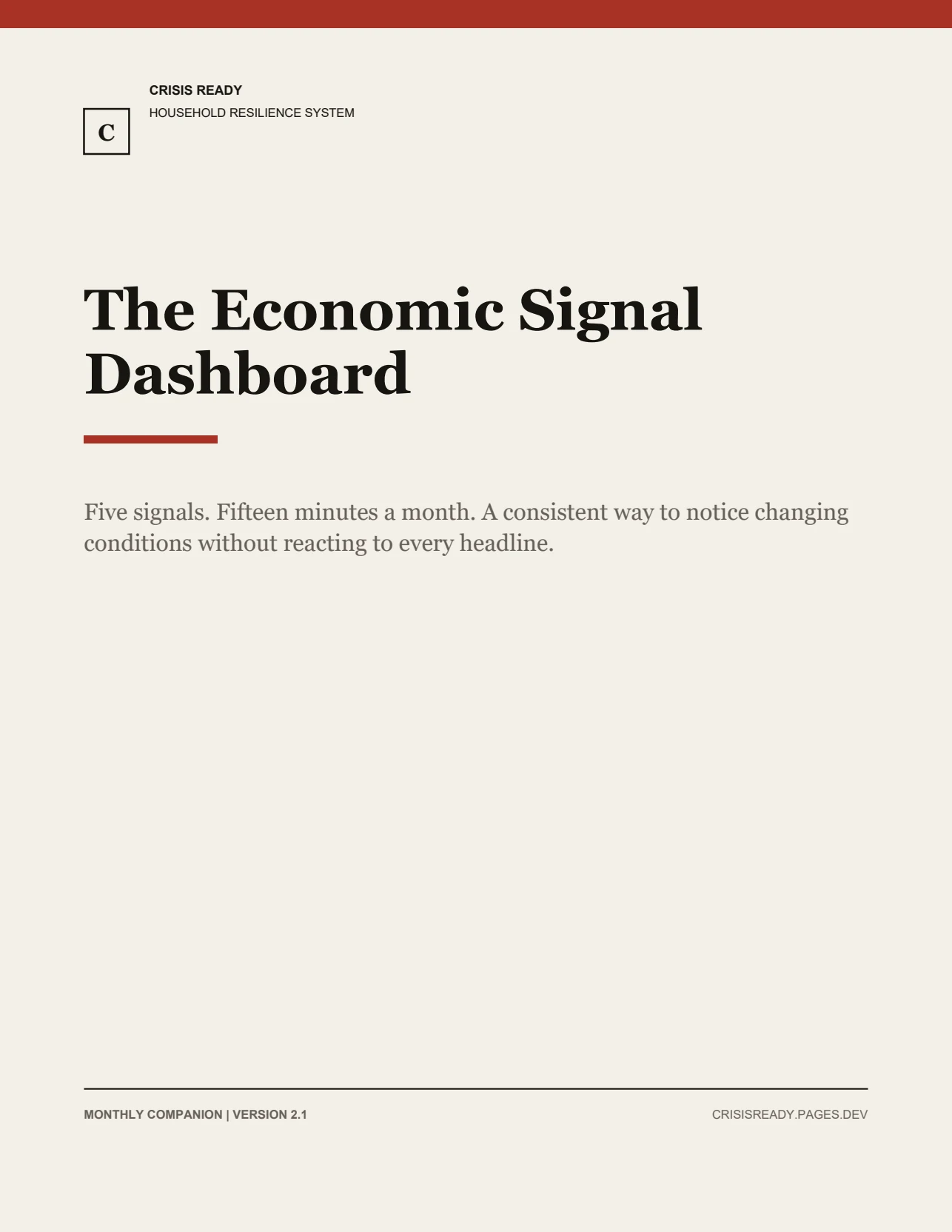 C

CRISIS READY
HOUSEHOLD RESILIENCE SYSTEM

The Economic Signal Dashboard

Five signals. Fifteen minutes a month. A consistent way to notice changing conditions without reacting to every headline.

MONTHLY COMPANION | VERSION 2.1

CRISISREADY.PAGES.DEV